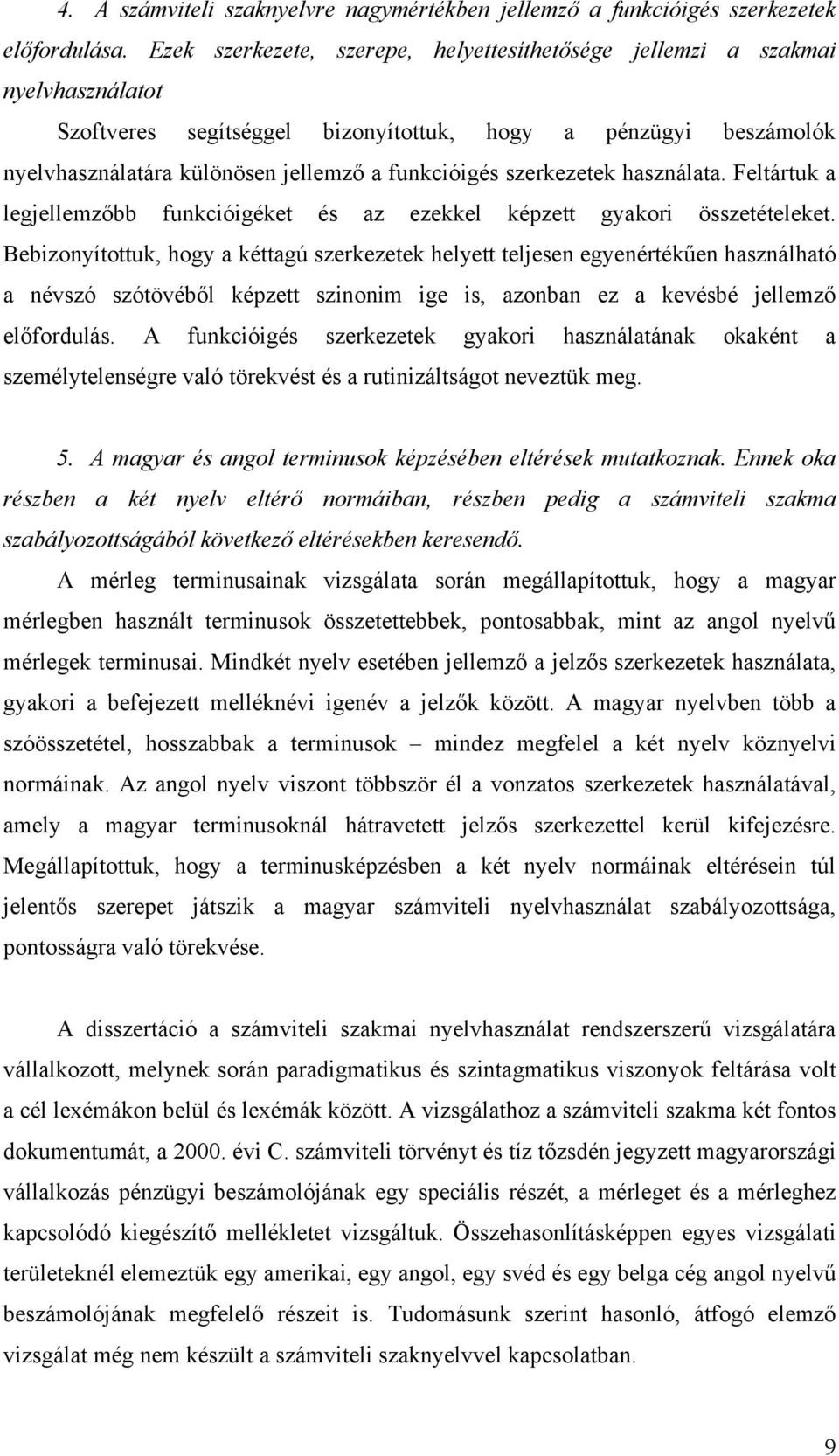 4. A számviteli szaknyelvre nagymértékben jellemző a funkcióigés szerkezetek előfordulása. Ezek szerkezete, szerepe, helyettesíthetősége jellemzi a szakmai nyelvhasználatot

Szoftveres segítséggel bizonyítottuk, hogy a pénzügyi beszámolók nyelvhasználatára különösen jellemző a funkcióigés szerkezetek használata. Feltártuk a legjellemzőbb funkcióigéket és az ezekkel képzett gyakori összetételeket. Bebizonyítottuk, hogy a kéttagú szerkezetek helyett teljesen egyenértékűen használható a névszó szótövéből képzett szinonim ige is, azonban ez a kevésbé jellemző előfordulás. A funkcióigés szerkezetek gyakori használatának okaként a személytelenségre való törekvést és a rutinizáltságot neveztük meg.

5. A magyar és angol terminusok képzésében eltérések mutatkoznak. Ennek oka részben a két nyelv eltérő normáiban, részben pedig a számviteli szakma szabályozottságából következő eltérésekben keresendő.

A mérleg terminusainak vizsgálata során megállapítottuk, hogy a magyar mérlegben használt terminusok összetettebbek, pontosabbak, mint az angol nyelvű mérlegek terminusai. Mindkét nyelv esetében jellemző a jelzős szerkezetek használata, gyakori a befejezett melléknévi igenév a jelzők között. A magyar nyelvben több a szóösszetétel, hosszabbak a terminusok – mindez megfelel a két nyelv köznyelvi normáinak. Az angol nyelv viszont többször él a vonzatos szerkezetek használatával, amely a magyar terminusoknál hátravetett jelzős szerkezettel kerül kifejezésre. Megállapítottuk, hogy a terminusképzésben a két nyelv normáinak eltérésein túl jelentős szerepet játszik a magyar számviteli nyelvhasználat szabályozottsága, pontosságra való törekvése.

A disszertáció a számviteli szakmai nyelvhasználat rendszerszerű vizsgálatára vállalkozott, melynek során paradigmatikus és szintagmatikus viszonyok feltárása volt a cél lexémákon belül és lexémák között. A vizsgálathoz a számviteli szakma két fontos dokumentumát, a 2000. évi C. számviteli törvényt és tíz tőzsdén jegyzett magyarországi vállalkozás pénzügyi beszámolójának egy speciális részét, a mérleget és a mérleghez kapcsolódó kiegészítő mellékletet vizsgáltuk. Összehasonlításképpen egyes vizsgálati területeknél elemeztük egy amerikai, egy angol, egy svéd és egy belga cég angol nyelvű beszámolójának megfelelő részeit is. Tudomásunk szerint hasonló, átfogó elemző vizsgálat még nem készült a számviteli szaknyelvvel kapcsolatban.

9